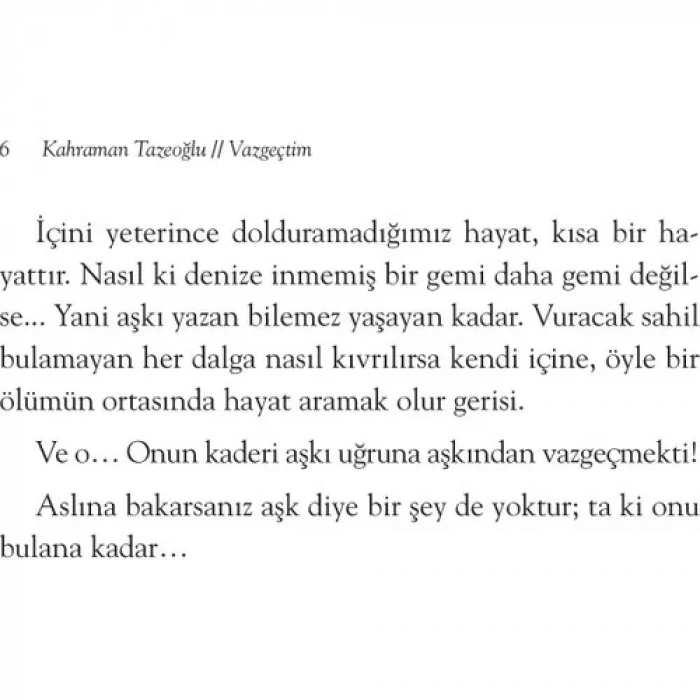 6 Kahraman Tazeoğlu // Vazgeçtim

İçini yeterince dolduramadığımız hayat, kısa bir hayattır. Nasıl ki denize inmemiş bir gemi daha gemi değilse... Yani aşkı yazan bilemez yaşayan kadar. Vuracak sahil bulamayan her dalga nasıl kıvrılırsa kendi içine, öyle bir ölümün ortasında hayat aramak olur gerisi.

Ve o… Onun kaderi aşkı uğruna aşkından vazgeçmekti!

Aslına bakarsanız aşk diye bir şey de yoktur; ta ki onu bulana kadar…